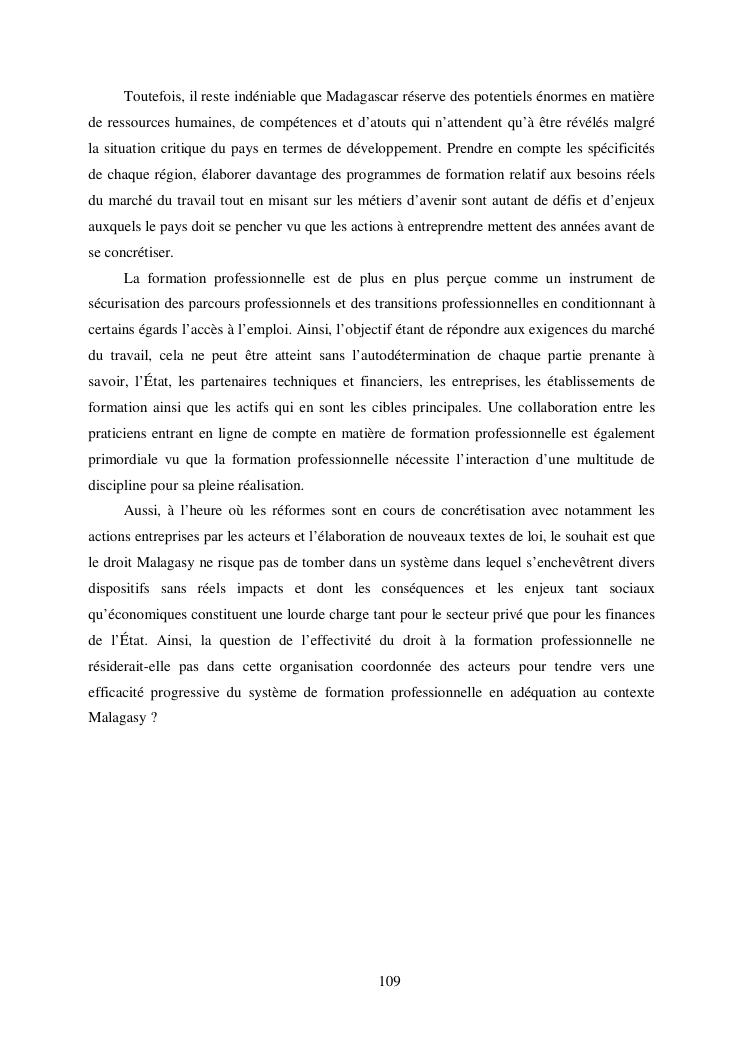 Toutefois, il reste indéniable que Madagascar réserve des potentiels énormes en matière de ressources humaines, de compétences et d'atouts qui n'attendent qu'à être révélés malgré la situation critique du pays en termes de développement. Prendre en compte les spécificités de chaque région, élaborer davantage des programmes de formation relatif aux besoins réels du marché du travail tout en misant sur les métiers d'avenir sont autant de défis et d'enjeux auxquels le pays doit se pencher vu que les actions à entreprendre mettent des années avant de se concrétiser.

La formation professionnelle est de plus en plus perçue comme un instrument de sécurisation des parcours professionnels et des transitions professionnelles en conditionnant à certains égards l'accès à l'emploi. Ainsi, l'objectif étant de répondre aux exigences du marché du travail, cela ne peut être atteint sans l'autodétermination de chaque partie prenante à savoir, l'État, les partenaires techniques et financiers, les entreprises, les établissements de formation ainsi que les actifs qui en sont les cibles principales. Une collaboration entre les praticiens entrant en ligne de compte en matière de formation professionnelle est également primordiale vu que la formation professionnelle nécessite l'interaction d'une multitude de discipline pour sa pleine réalisation.

Aussi, à l'heure où les réformes sont en cours de concrétisation avec notamment les actions entreprises par les acteurs et l'élaboration de nouveaux textes de loi, le souhait est que le droit Malagasy ne risque pas de tomber dans un système dans lequel s'enchevêtrent divers dispositifs sans réels impacts et dont les conséquences et les enjeux tant sociaux qu'économiques constituent une lourde charge tant pour le secteur privé que pour les finances de l'État. Ainsi, la question de l'effectivité du droit à la formation professionnelle ne résiderait-elle pas dans cette organisation coordonnée des acteurs pour tendre vers une efficacité progressive du système de formation professionnelle en adéquation au contexte Malagasy ?

109